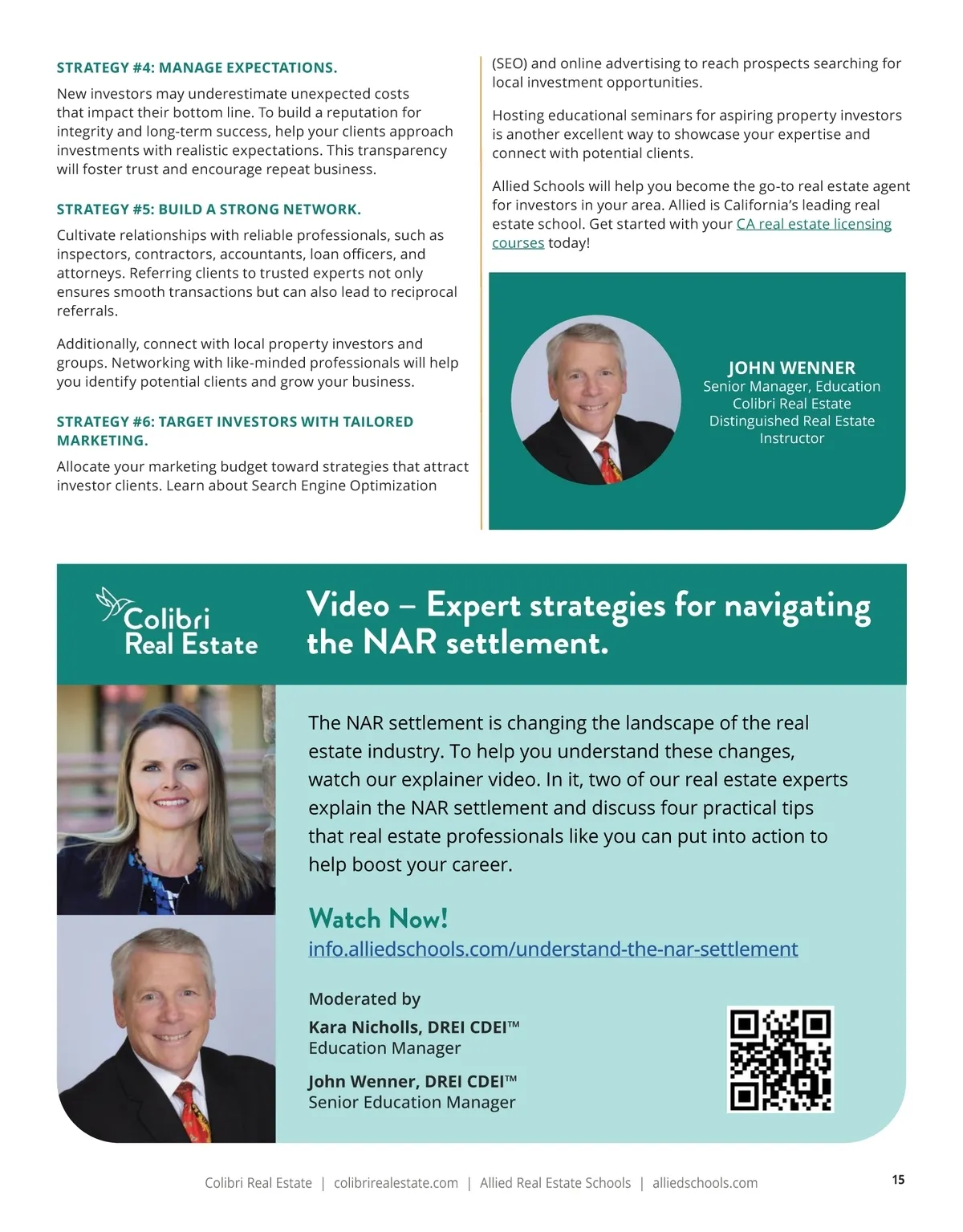 STRATEGY #4: MANAGE EXPECTATIONS.

New investors may underestimate unexpected costs that impact their bottom line. To build a reputation for integrity and long-term success, help your clients approach investments with realistic expectations. This transparency will foster trust and encourage repeat business.

STRATEGY #5: BUILD A STRONG NETWORK.

Cultivate relationships with reliable professionals, such as inspectors, contractors, accountants, loan officers, and attorneys. Referring clients to trusted experts not only ensures smooth transactions but can also lead to reciprocal referrals.

Additionally, connect with local property investors and groups. Networking with like-minded professionals will help you identify potential clients and grow your business.

STRATEGY #6: TARGET INVESTORS WITH TAILORED MARKETING.

Allocate your marketing budget toward strategies that attract investor clients. Learn about Search Engine Optimization (SEO) and online advertising to reach prospects searching for local investment opportunities.

Hosting educational seminars for aspiring property investors is another excellent way to showcase your expertise and connect with potential clients.

Allied Schools will help you become the go-to real estate agent for investors in your area. Allied is California's leading real estate school. Get started with your CA real estate licensing courses today!

JOHN WENNER
Senior Manager, Education
Colibri Real Estate
Distinguished Real Estate Instructor

Colibri Real Estate

Video – Expert strategies for navigating the NAR settlement.

The NAR settlement is changing the landscape of the real estate industry. To help you understand these changes, watch our explainer video. In it, two of our real estate experts explain the NAR settlement and discuss four practical tips that real estate professionals like you can put into action to help boost your career.

Watch Now!
info.alliedschools.com/understand-the-nar-settlement

Moderated by
Kara Nicholls, DREI CDEI™
Education Manager

John Wenner, DREI CDEI™
Senior Education Manager

Colibri Real Estate | colibrirealestate.com | Allied Real Estate Schools | alliedschools.com

15